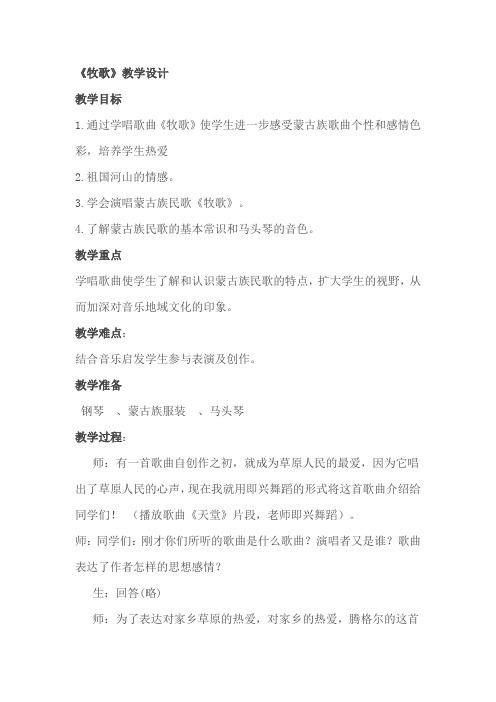 《牧歌》教学设计

教学目标

1.通过学唱歌曲《牧歌》使学生进一步感受蒙古族歌曲个性和感情色彩，培养学生热爱

2.祖国河山的情感。

3.学会演唱蒙古族民歌《牧歌》。

4.了解蒙古族民歌的基本常识和马头琴的音色。

教学重点

学唱歌曲使学生了解和认识蒙古族民歌的特点，扩大学生的视野，从而加深对音乐地域文化的印象。

教学难点：

结合音乐启发学生参与表演及创作。

教学准备

钢琴 、蒙古族服装 、马头琴

教学过程：

师：有一首歌曲自创作之初，就成为草原人民的最爱，因为它唱出了草原人民的心声，现在我就用即兴舞蹈的形式将这首歌曲介绍给同学们！（播放歌曲《天堂》片段，老师即兴舞蹈）。

师：同学们：刚才你们所听的歌曲是什么歌曲？演唱者又是谁？歌曲表达了作者怎样的思想感情？

生：回答(略)

师：为了表达对家乡草原的热爱，对家乡的热爱，腾格尔的这首